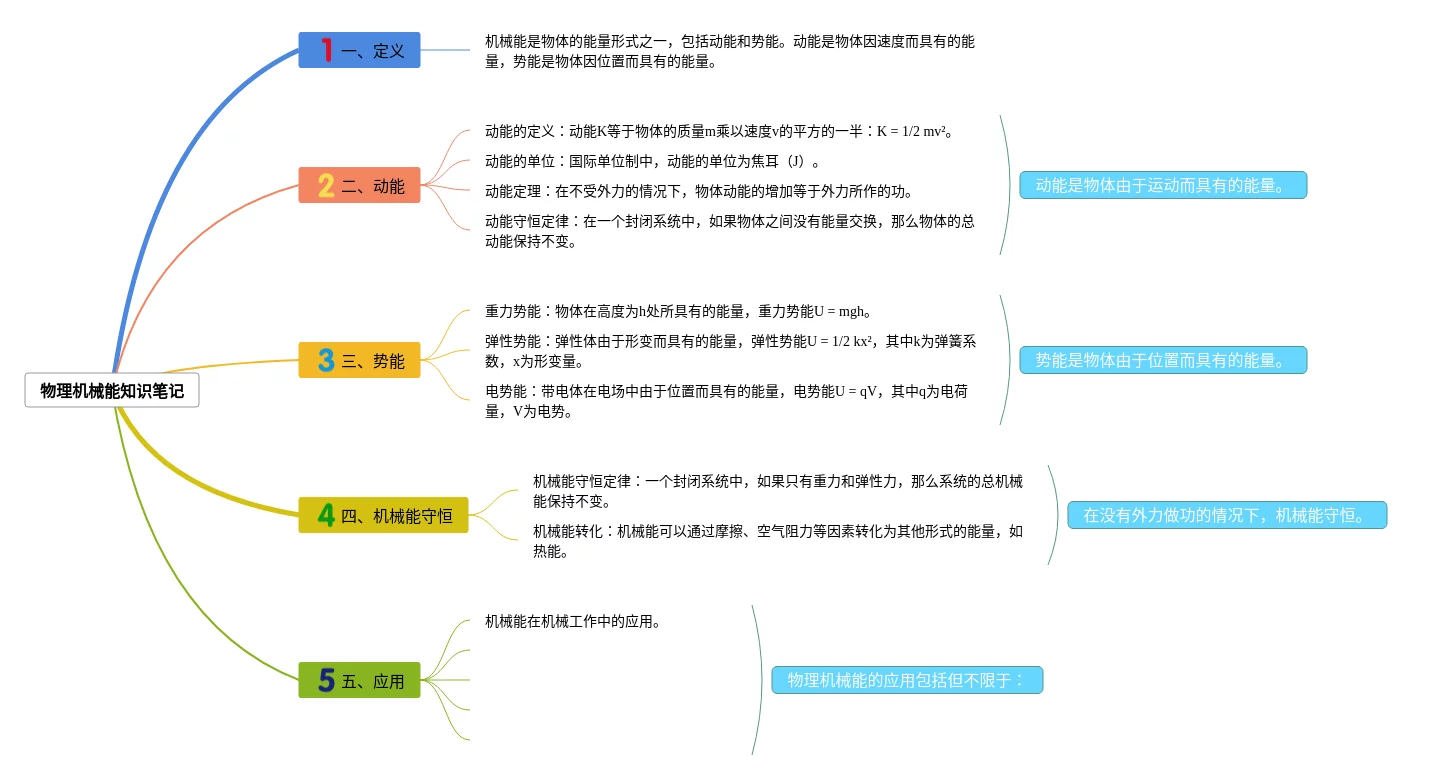 物理机械能知识笔记

1 一、定义

机械能是物体的能量形式之一，包括动能和势能。动能是物体因速度而具有的能量，势能是物体因位置而具有的能量。

2 二、动能

动能的定义：动能K等于物体的质量m乘以速度v的平方的一半：$K = 1/2\ mv^2$。

动能的单位：国际单位制中，动能的单位为焦耳（J）。

动能定理：在不受外力的情况下，物体动能的增加等于外力所作的功。

动能守恒定律：在一个封闭系统中，如果物体之间没有能量交换，那么物体的总动能保持不变。

动能是物体由于运动而具有的能量。

3 三、势能

重力势能：物体在高度为h处所具有的能量，重力势能$U = mgh$。

弹性势能：弹性体由于形变而具有的能量，弹性势能$U = 1/2\ kx^2$，其中k为弹簧系数，x为形变量。

电势能：带电体在电场中由于位置而具有的能量，电势能$U = qV$，其中q为电荷量，V为电势。

势能是物体由于位置而具有的能量。

4 四、机械能守恒

机械能守恒定律：一个封闭系统中，如果只有重力和弹性力，那么系统的总机械能保持不变。

机械能转化：机械能可以通过摩擦、空气阻力等因素转化为其他形式的能量，如热能。

在没有外力做功的情况下，机械能守恒。

5 五、应用

机械能在机械工作中的应用。

物理机械能的应用包括但不限于：